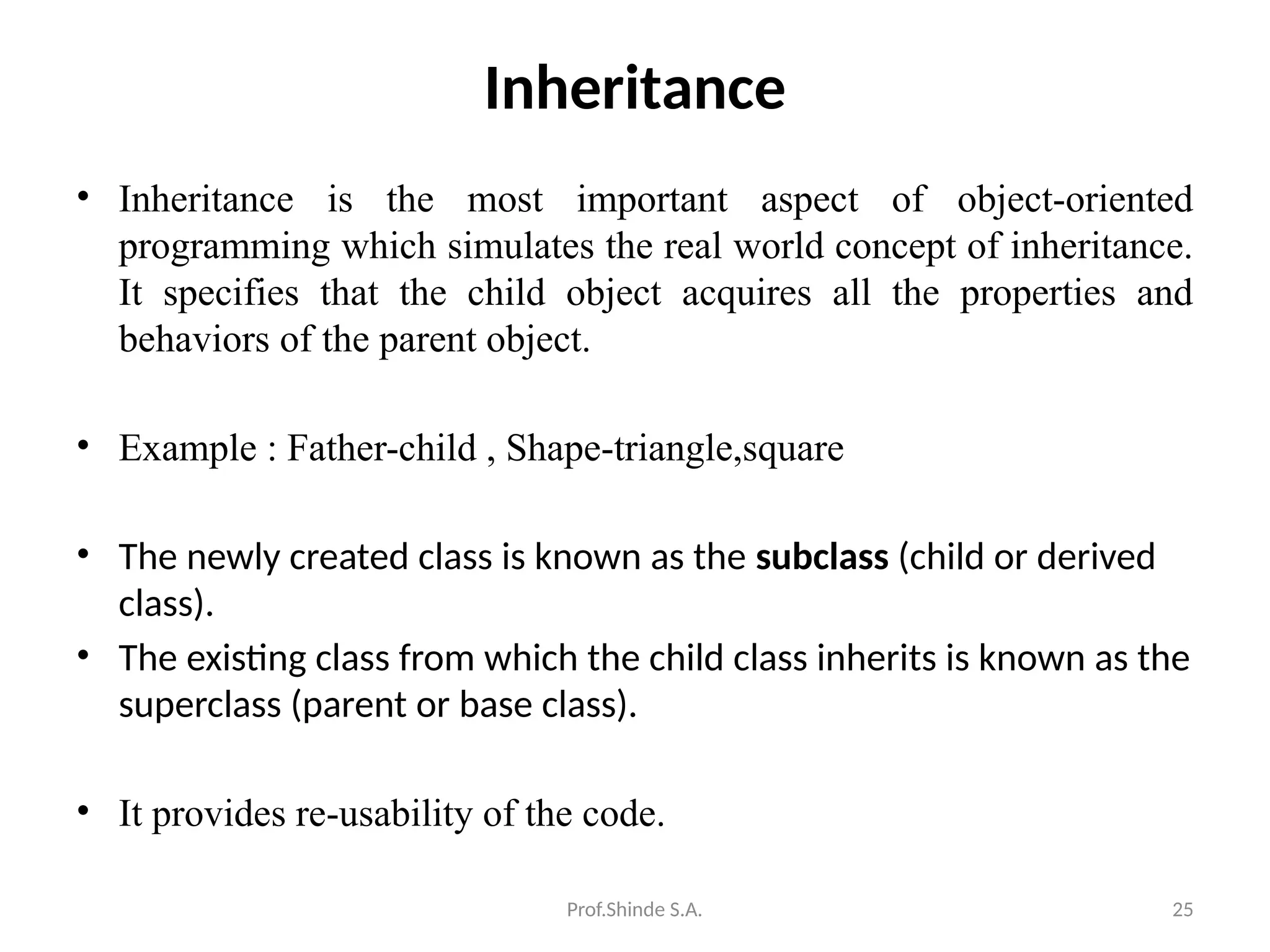 Inheritance

• Inheritance is the most important aspect of object-oriented programming which simulates the real world concept of inheritance. It specifies that the child object acquires all the properties and behaviors of the parent object.

• Example : Father-child , Shape-triangle,square

• The newly created class is known as the subclass (child or derived class).

• The existing class from which the child class inherits is known as the superclass (parent or base class).

• It provides re-usability of the code.

Prof.Shinde S.A.

25